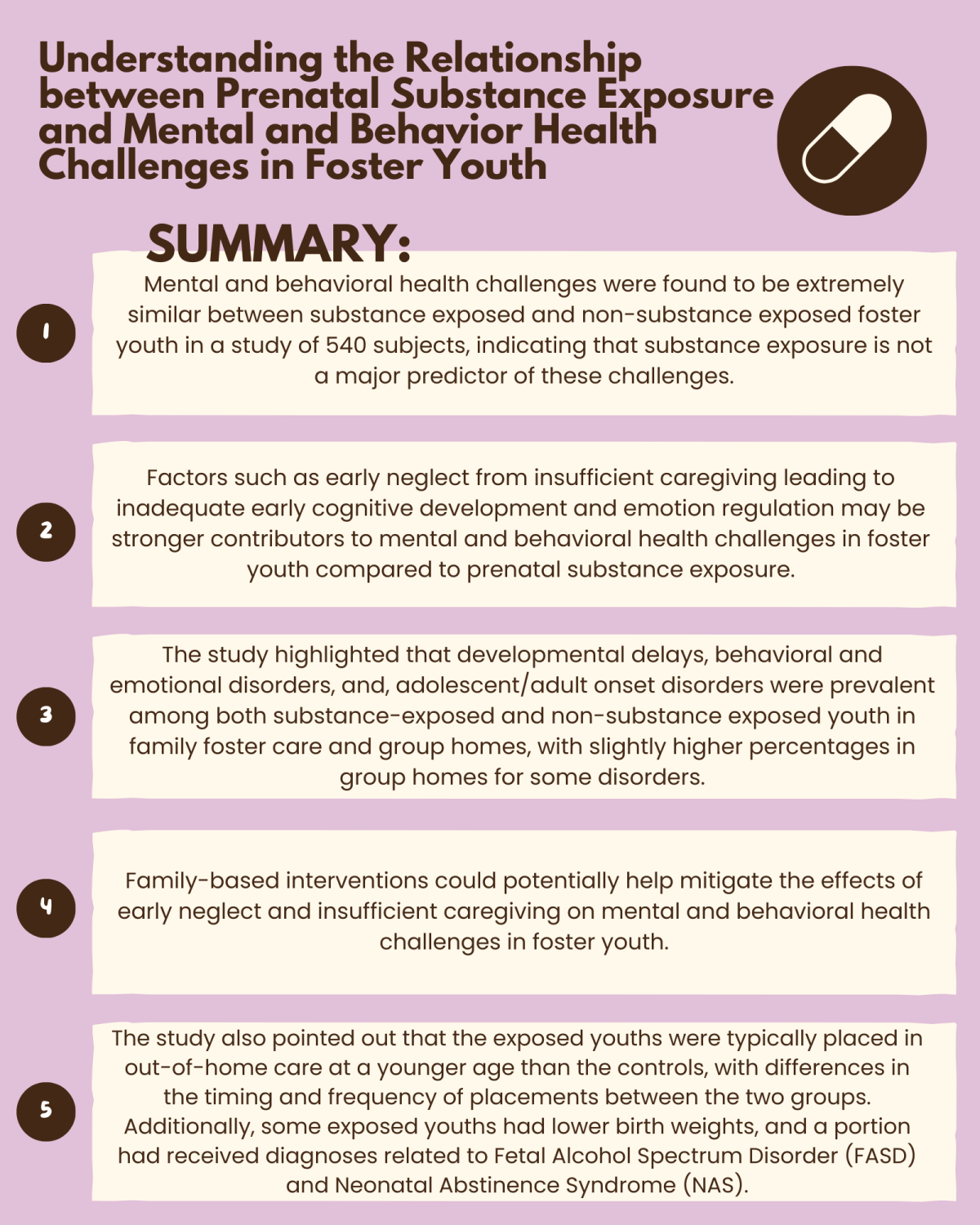 Understanding the Relationship between Prenatal Substance Exposure and Mental and Behavior Health Challenges in Foster Youth

SUMMARY:

1

Mental and behavioral health challenges were found to be extremely similar between substance exposed and non-substance exposed foster youth in a study of 540 subjects, indicating that substance exposure is not a major predictor of these challenges.

2

Factors such as early neglect from insufficient caregiving leading to inadequate early cognitive development and emotion regulation may be stronger contributors to mental and behavioral health challenges in foster youth compared to prenatal substance exposure.

3

The study highlighted that developmental delays, behavioral and emotional disorders, and, adolescent/adult onset disorders were prevalent among both substance-exposed and non-substance exposed youth in family foster care and group homes, with slightly higher percentages in group homes for some disorders.

4

Family-based interventions could potentially help mitigate the effects of early neglect and insufficient caregiving on mental and behavioral health challenges in foster youth.

5

The study also pointed out that the exposed youths were typically placed in out-of-home care at a younger age than the controls, with differences in the timing and frequency of placements between the two groups. Additionally, some exposed youths had lower birth weights, and a portion had received diagnoses related to Fetal Alcohol Spectrum Disorder (FASD) and Neonatal Abstinence Syndrome (NAS).